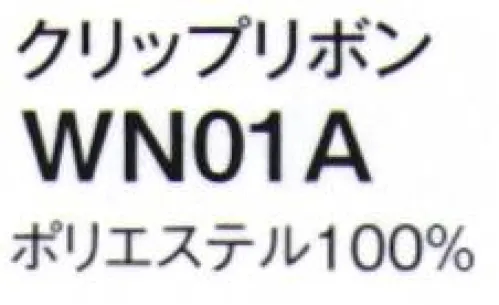 クリップリボン
WN01A
ポリエステル100%